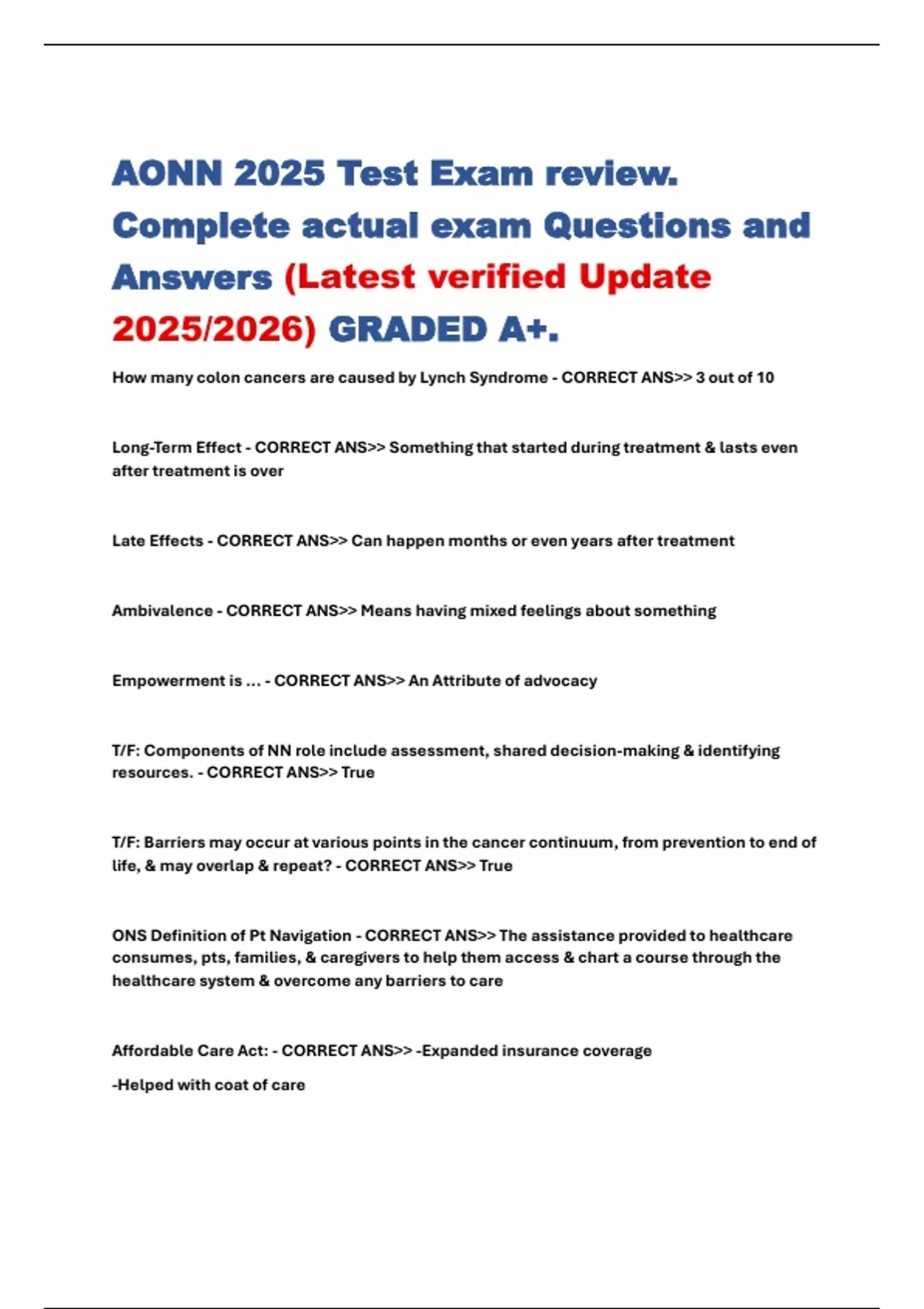 AONN 2025 Test Exam review. Complete actual exam Questions and Answers (Latest verified Update 2025/2026) GRADED A+.

How many colon cancers are caused by Lynch Syndrome - CORRECT ANS>> 3 out of 10

Long-Term Effect - CORRECT ANS>> Something that started during treatment & lasts even after treatment is over

Late Effects - CORRECT ANS>> Can happen months or even years after treatment

Ambivalence - CORRECT ANS>> Means having mixed feelings about something

Empowerment is ... - CORRECT ANS>> An Attribute of advocacy

T/F: Components of NN role include assessment, shared decision-making & identifying resources. - CORRECT ANS>> True

T/F: Barriers may occur at various points in the cancer continuum, from prevention to end of life, & may overlap & repeat? - CORRECT ANS>> True

ONS Definition of Pt Navigation - CORRECT ANS>> The assistance provided to healthcare consumes, pts, families, & caregivers to help them access & chart a course through the healthcare system & overcome any barriers to care

Affordable Care Act: - CORRECT ANS>> -Expanded insurance coverage

-Helped with coat of care